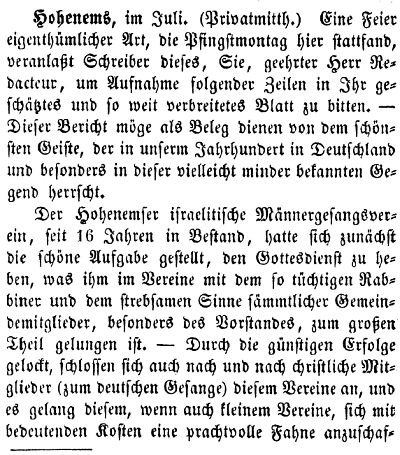 Hohenems, im Juli. (Privatmitth.) Eine Feier eigenthümlicher Art, die Pfingstmontag hier stattfand, veranlaßt Schreiber dieses, Sie, geehrter Herr Redacteur, um Aufnahme folgender Zeilen in Ihr geschätztes und so weit verbreitetes Blatt zu bitten. — Dieser Bericht möge als Beleg dienen von dem schönsten Geiste, der in unserm Jahrhundert in Deutschland und besonders in dieser vielleicht minder bekannten Gegend herrscht.

Der Hohenemser israelitische Männergesangsverein, seit 16 Jahren in Bestand, hatte sich zunächst die schöne Aufgabe gestellt, den Gottesdienst zu heben, was ihm im Vereine mit dem so tüchtigen Rabbiner und dem strebsamen Sinne sämmtlicher Gemeindemitglieder, besonders des Vorstandes, zum großen Theil gelungen ist. — Durch die günstigen Erfolge gelockt, schlossen sich auch nach und nach christliche Mitglieder (zum deutschen Gesange) diesem Vereine an, und es gelang diesem, wenn auch kleinem Vereine, sich mit bedeutenden Kosten eine prachtvolle Fahne anzuschaf-